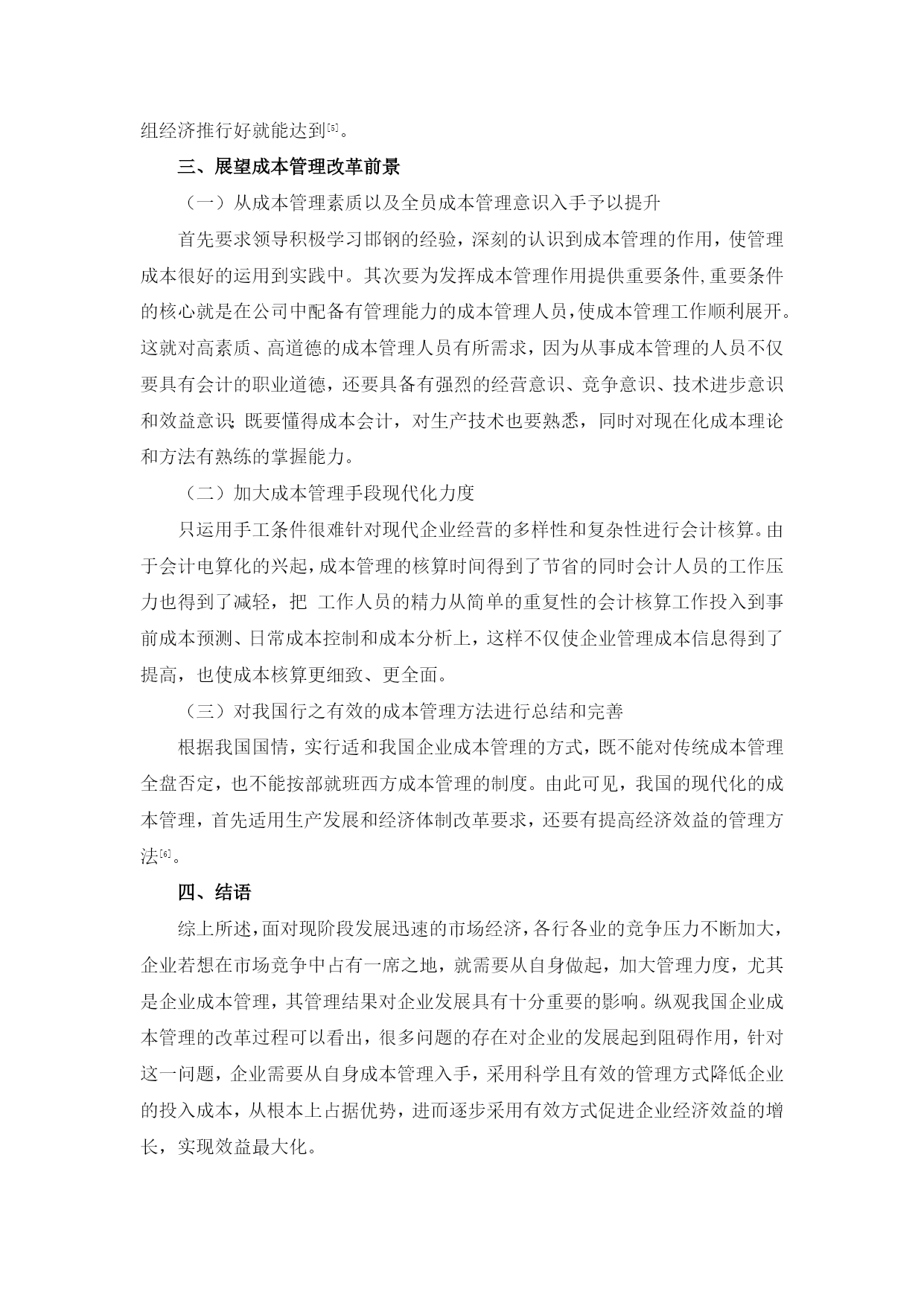 组经济推行好就能达到[5]。

三、展望成本管理改革前景

（一）从成本管理素质以及全员成本管理意识入手予以提升

首先要求领导积极学习邯钢的经验，深刻的认识到成本管理的作用，使管理成本很好的运用到实践中。其次要为发挥成本管理作用提供重要条件,重要条件的核心就是在公司中配备有管理能力的成本管理人员，使成本管理工作顺利展开。这就对高素质、高道德的成本管理人员有所需求，因为从事成本管理的人员不仅要具有会计的职业道德，还要具备有强烈的经营意识、竞争意识、技术进步意识和效益意识;既要懂得成本会计，对生产技术也要熟悉，同时对现在化成本理论和方法有熟练的掌握能力。

（二）加大成本管理手段现代化力度

只运用手工条件很难针对现代企业经营的多样性和复杂性进行会计核算。由于会计电算化的兴起，成本管理的核算时间得到了节省的同时会计人员的工作压力也得到了减轻，把 工作人员的精力从简单的重复性的会计核算工作投入到事前成本预测、日常成本控制和成本分析上，这样不仅使企业管理成本信息得到了提高，也使成本核算更细致、更全面。

（三）对我国行之有效的成本管理方法进行总结和完善

根据我国国情，实行适和我国企业成本管理的方式，既不能对传统成本管理全盘否定，也不能按部就班西方成本管理的制度。由此可见，我国的现代化的成本管理，首先适用生产发展和经济体制改革要求，还要有提高经济效益的管理方法[6]。

四、结语

综上所述，面对现阶段发展迅速的市场经济，各行各业的竞争压力不断加大，企业若想在市场竞争中占有一席之地，就需要从自身做起，加大管理力度，尤其是企业成本管理，其管理结果对企业发展具有十分重要的影响。纵观我国企业成本管理的改革过程可以看出，很多问题的存在对企业的发展起到阻碍作用，针对这一问题，企业需要从自身成本管理入手，采用科学且有效的管理方式降低企业的投入成本，从根本上占据优势，进而逐步采用有效方式促进企业经济效益的增长，实现效益最大化。